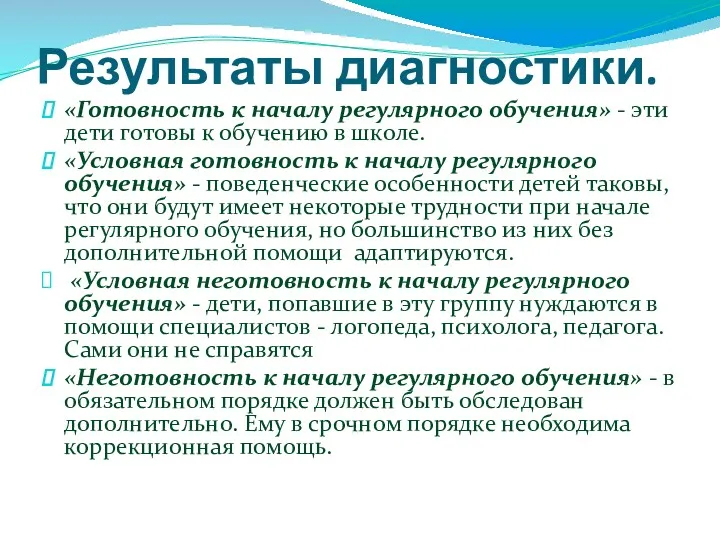 Результаты диагностики.

«Готовность к началу регулярного обучения» - эти дети готовы к обучению в школе.

«Условная готовность к началу регулярного обучения» - поведенческие особенности детей таковы, что они будут имеет некоторые трудности при начале регулярного обучения, но большинство из них без дополнительной помощи адаптируются.

«Условная неготовность к началу регулярного обучения» - дети, попавшие в эту группу нуждаются в помощи специалистов - логопеда, психолога, педагога. Сами они не справятся

«Неготовность к началу регулярного обучения» - в обязательном порядке должен быть обследован дополнительно. Ему в срочном порядке необходима коррекционная помощь.